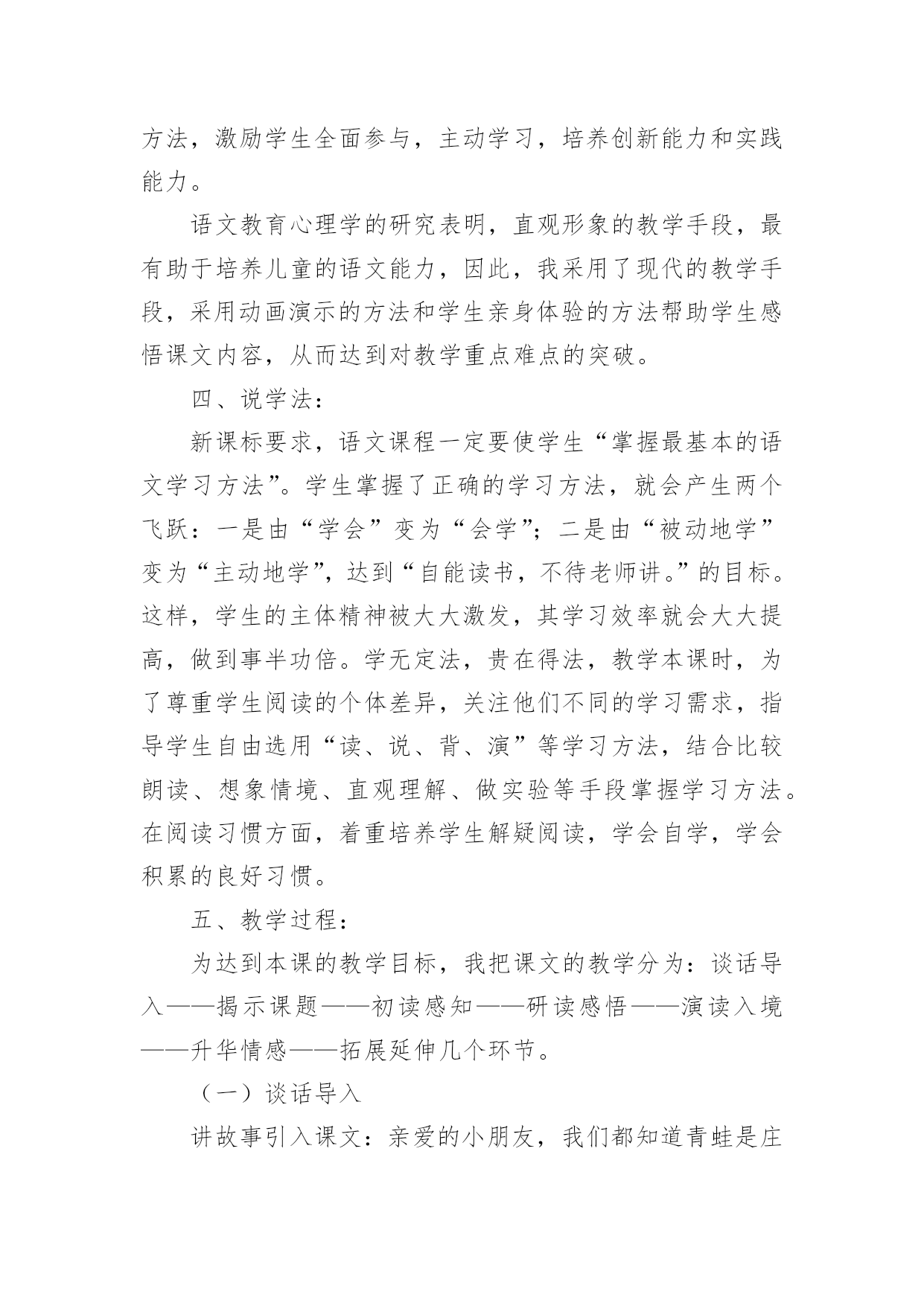 方法，激励学生全面参与，主动学习，培养创新能力和实践能力。

语文教育心理学的研究表明，直观形象的教学手段，最有助于培养儿童的语文能力，因此，我采用了现代的教学手段，采用动画演示的方法和学生亲身体验的方法帮助学生感悟课文内容，从而达到对教学重点难点的突破。

四、说学法：

新课标要求，语文课程一定要使学生“掌握最基本的语文学习方法”。学生掌握了正确的学习方法，就会产生两个飞跃：一是由“学会”变为“会学”；二是由“被动地学”变为“主动地学”，达到“自能读书，不待老师讲。”的目标。这样，学生的主体精神被大大激发，其学习效率就会大大提高，做到事半功倍。学无定法，贵在得法，教学本课时，为了尊重学生阅读的个体差异，关注他们不同的学习需求，指导学生自由选用“读、说、背、演”等学习方法，结合比较朗读、想象情境、直观理解、做实验等手段掌握学习方法。在阅读习惯方面，着重培养学生解疑阅读，学会自学，学会积累的良好习惯。

五、教学过程：

为达到本课的教学目标，我把课文的教学分为：谈话导入——揭示课题——初读感知——研读感悟——演读入境——升华情感——拓展延伸几个环节。

（一）谈话导入

讲故事引入课文：亲爱的小朋友，我们都知道青蛙是庄